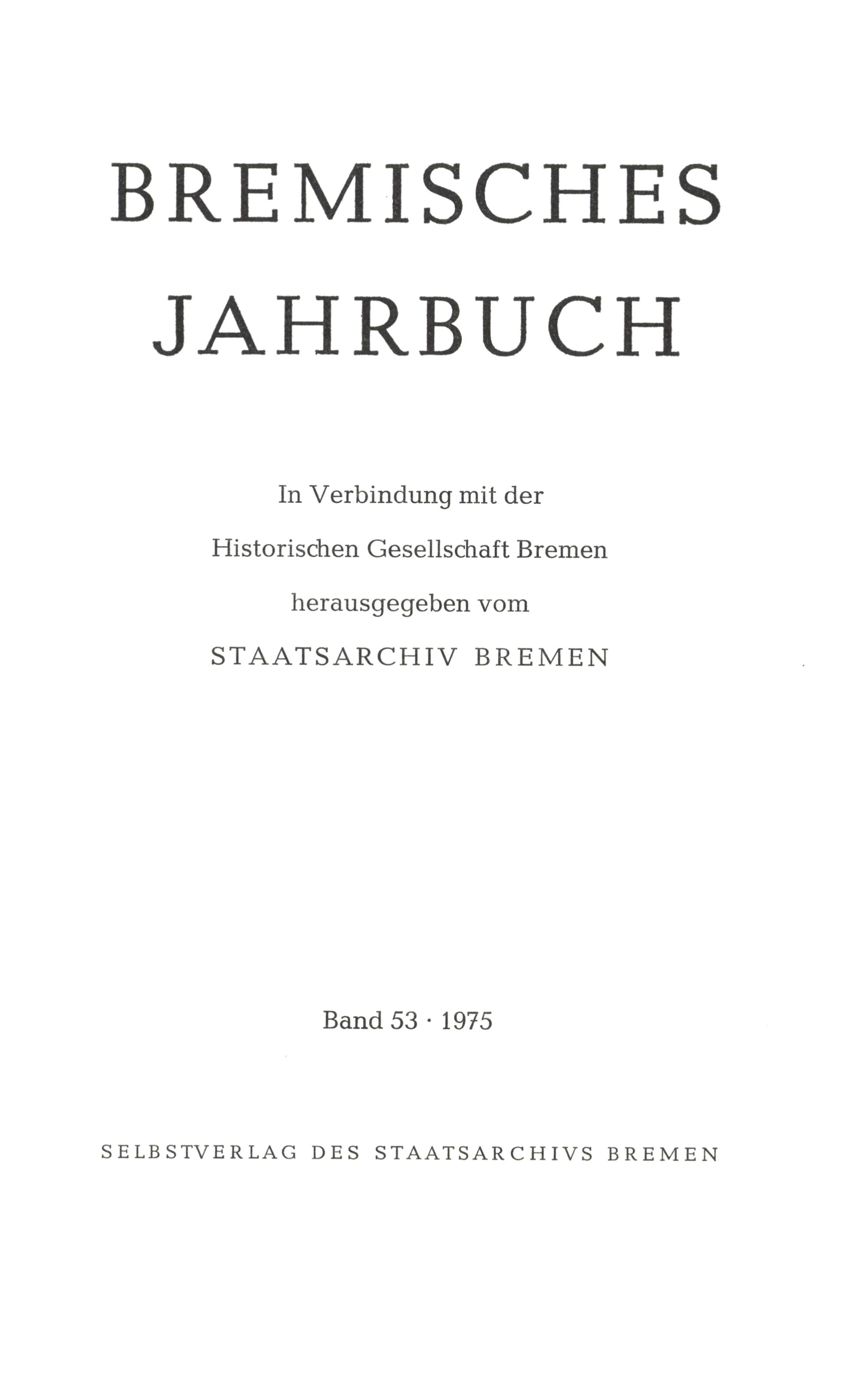 BREMISCHES JAHRBUCH

In Verbindung mit der
Historischen Gesellschaft Bremen
herausgegeben vom
STAATSARCHIV BREMEN

Band 53 · 1975

SELBSTVERLAG DES STAATSARCHIVS BREMEN